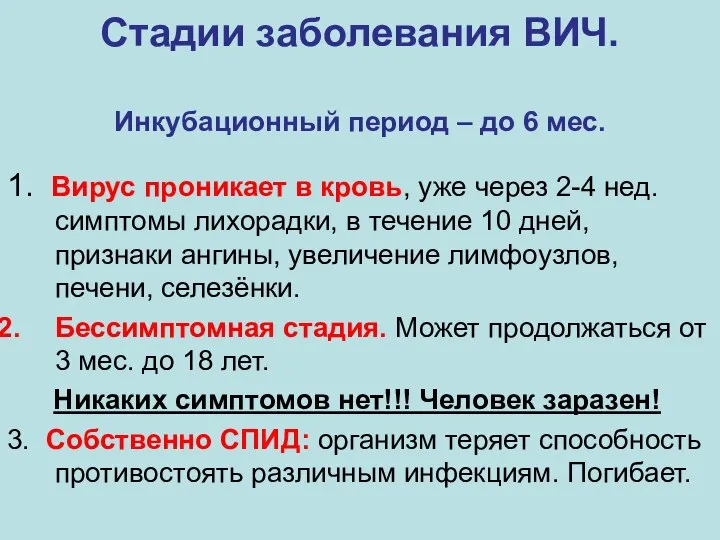 Стадии заболевания ВИЧ.

Инкубационный период – до 6 мес.

1. Вирус проникает в кровь, уже через 2-4 нед. симптомы лихорадки, в течение 10 дней, признаки ангины, увеличение лимфоузлов, печени, селезёнки.

2. Бессимптомная стадия. Может продолжаться от 3 мес. до 18 лет.

Никаких симптомов нет!!! Человек заразен!

3. Собственно СПИД: организм теряет способность противостоять различным инфекциям. Погибает.